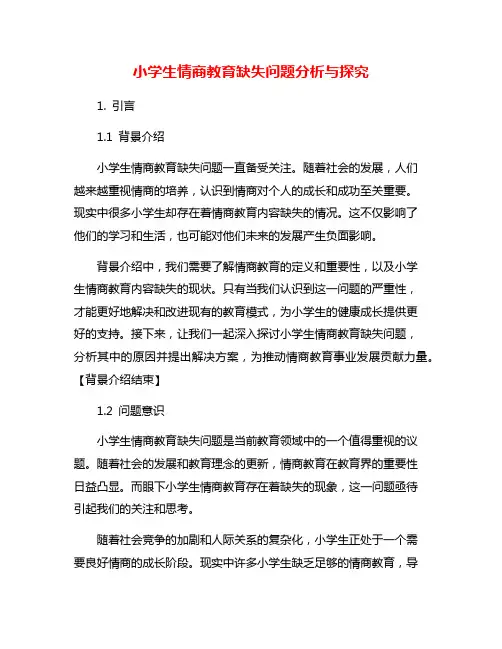 小学生情商教育缺失问题分析与探究

1. 引言

1.1 背景介绍

小学生情商教育缺失问题一直备受关注。随着社会的发展，人们越来越重视情商的培养，认识到情商对个人的成长和成功至关重要。现实中很多小学生却存在着情商教育内容缺失的情况。这不仅影响了他们的学习和生活，也可能对他们未来的发展产生负面影响。

背景介绍中，我们需要了解情商教育的定义和重要性，以及小学生情商教育内容缺失的现状。只有当我们认识到这一问题的严重性，才能更好地解决和改进现有的教育模式，为小学生的健康成长提供更好的支持。接下来，让我们一起深入探讨小学生情商教育缺失问题，分析其中的原因并提出解决方案，为推动情商教育事业发展贡献力量。【背景介绍结束】

1.2 问题意识

小学生情商教育缺失问题是当前教育领域中的一个值得重视的议题。随着社会的发展和教育理念的更新，情商教育在教育界的重要性日益凸显。而眼下小学生情商教育存在着缺失的现象，这一问题亟待引起我们的关注和思考。

随着社会竞争的加剧和人际关系的复杂化，小学生正处于一个需要良好情商的成长阶段。现实中许多小学生缺乏足够的情商教育，导